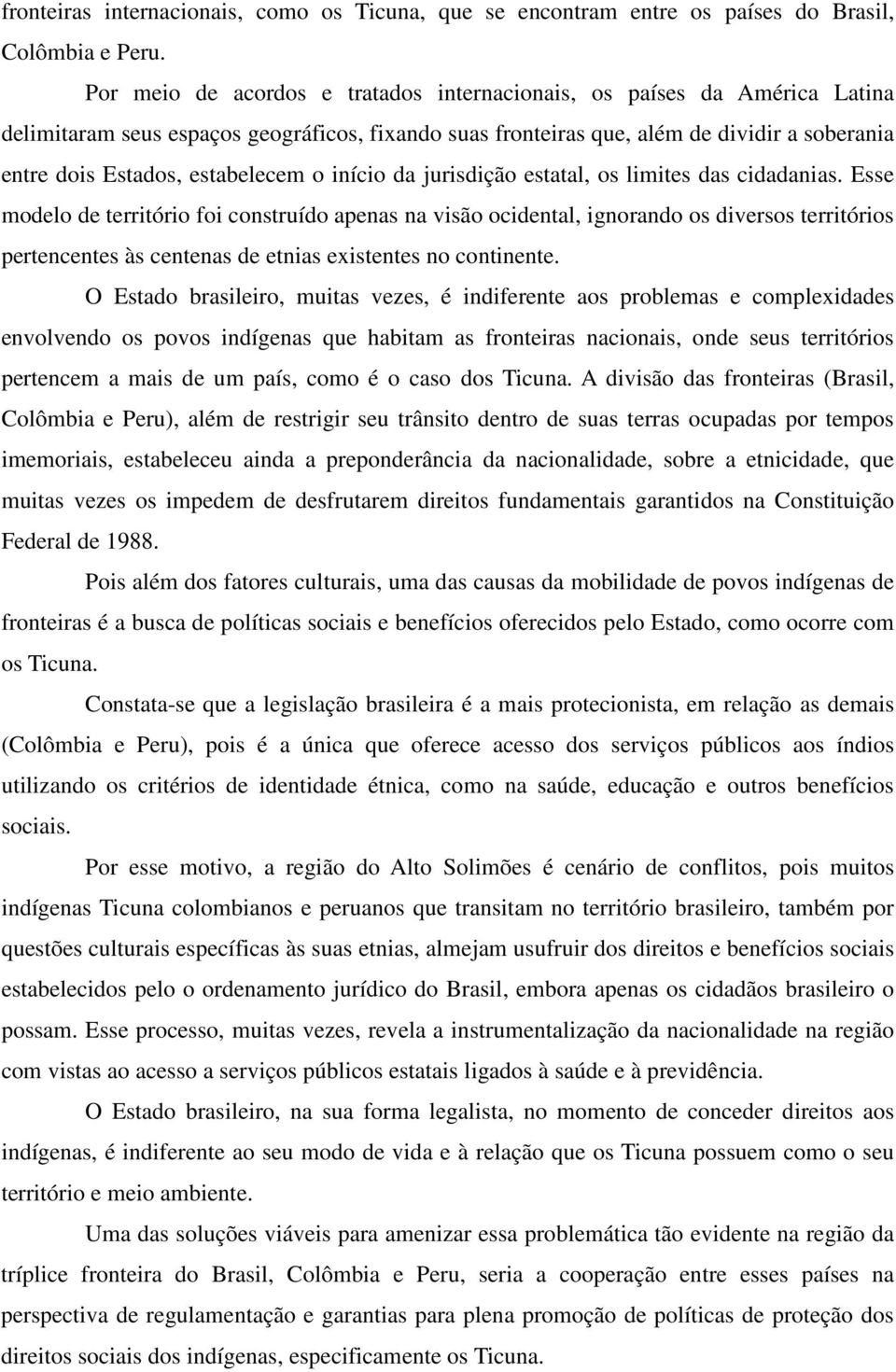 fronteiras internacionais, como os Ticuna, que se encontram entre os países do Brasil, Colômbia e Peru.

Por meio de acordos e tratados internacionais, os países da América Latina delimitaram seus espaços geográficos, fixando suas fronteiras que, além de dividir a soberania entre dois Estados, estabelecem o início da jurisdição estatal, os limites das cidadanias. Esse modelo de território foi construído apenas na visão ocidental, ignorando os diversos territórios pertencentes às centenas de etnias existentes no continente.

O Estado brasileiro, muitas vezes, é indiferente aos problemas e complexidades envolvendo os povos indígenas que habitam as fronteiras nacionais, onde seus territórios pertencem a mais de um país, como é o caso dos Ticuna. A divisão das fronteiras (Brasil, Colômbia e Peru), além de restrigir seu trânsito dentro de suas terras ocupadas por tempos imemoriais, estabeleceu ainda a preponderância da nacionalidade, sobre a etnicidade, que muitas vezes os impedem de desfrutarem direitos fundamentais garantidos na Constituição Federal de 1988.

Pois além dos fatores culturais, uma das causas da mobilidade de povos indígenas de fronteiras é a busca de políticas sociais e benefícios oferecidos pelo Estado, como ocorre com os Ticuna.

Constata-se que a legislação brasileira é a mais protecionista, em relação as demais (Colômbia e Peru), pois é a única que oferece acesso dos serviços públicos aos índios utilizando os critérios de identidade étnica, como na saúde, educação e outros benefícios sociais.

Por esse motivo, a região do Alto Solimões é cenário de conflitos, pois muitos indígenas Ticuna colombianos e peruanos que transitam no território brasileiro, também por questões culturais específicas às suas etnias, almejam usufruir dos direitos e benefícios sociais estabelecidos pelo o ordenamento jurídico do Brasil, embora apenas os cidadãos brasileiro o possam. Esse processo, muitas vezes, revela a instrumentalização da nacionalidade na região com vistas ao acesso a serviços públicos estatais ligados à saúde e à previdência.

O Estado brasileiro, na sua forma legalista, no momento de conceder direitos aos indígenas, é indiferente ao seu modo de vida e à relação que os Ticuna possuem como o seu território e meio ambiente.

Uma das soluções viáveis para amenizar essa problemática tão evidente na região da tríplice fronteira do Brasil, Colômbia e Peru, seria a cooperação entre esses países na perspectiva de regulamentação e garantias para plena promoção de políticas de proteção dos direitos sociais dos indígenas, especificamente os Ticuna.